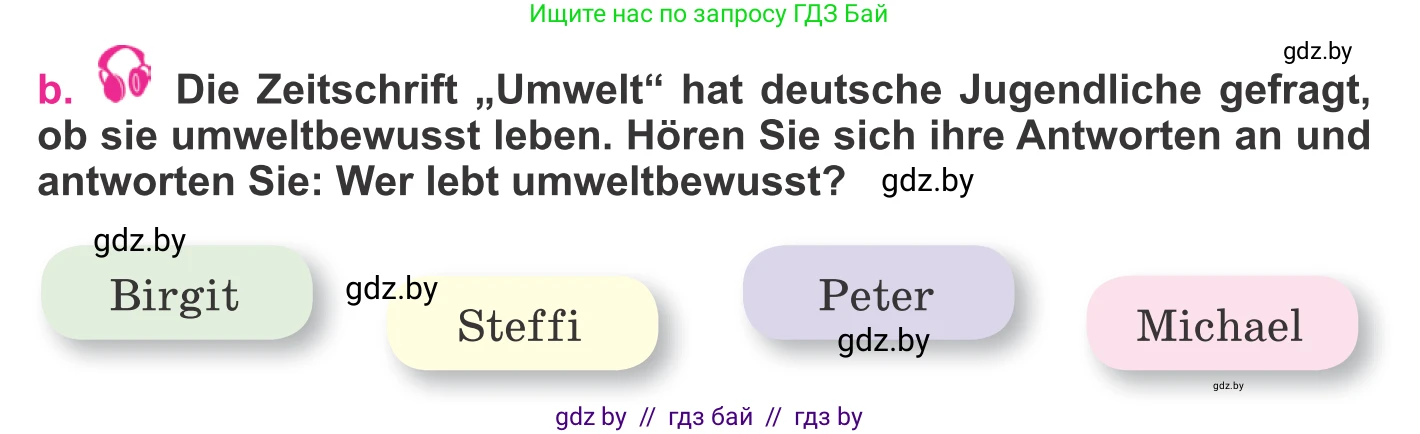 Ищите нас по запросу ГДЗ Бай

gdz.by

b. Die Zeitschrift „Umwelt“ hat deutsche Jugendliche gefragt, ob sie umweltbewusst leben. Hören Sie sich ihre Antworten an und antworten Sie: Wer lebt umweltbewusst? gdz.by

gdz.by

Birgit

gdz.by

Steffi

Peter

gdz.by

Michael

gdz.by

gdz by // гдз бай // гдз by